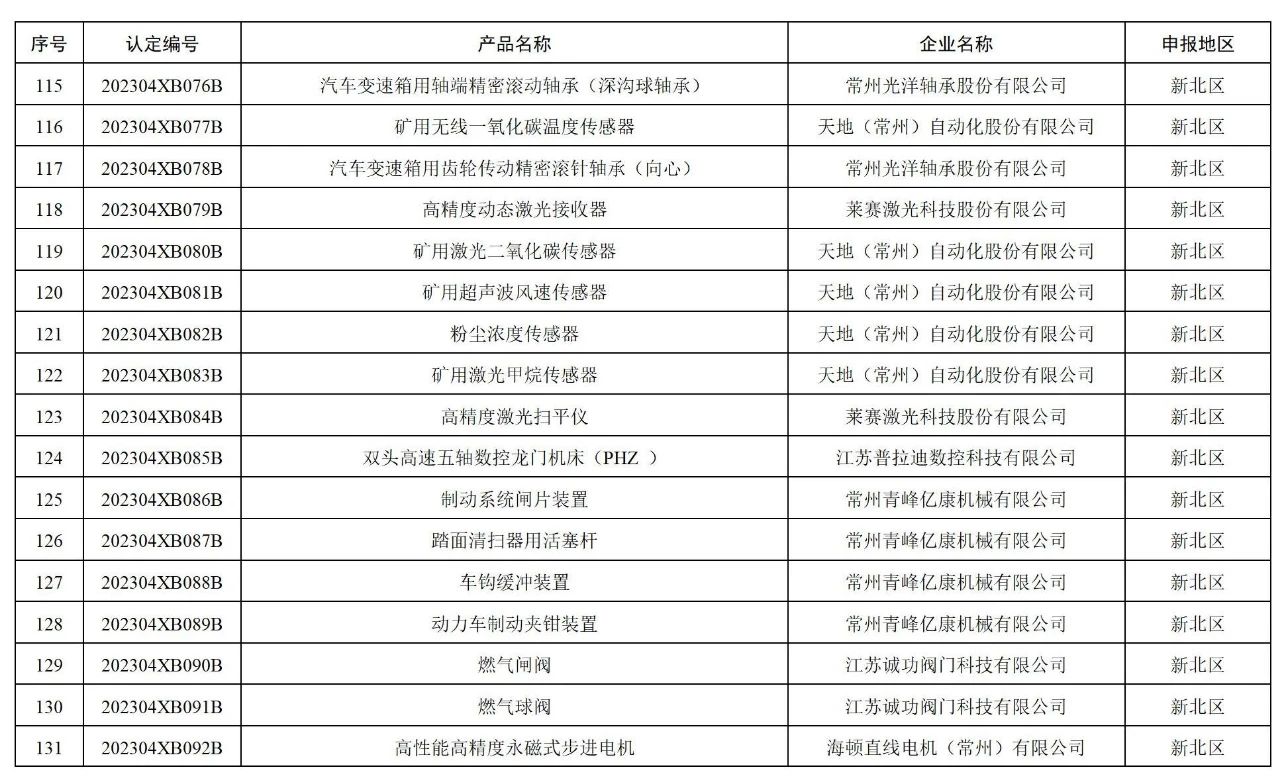 | 序号 | 认定编号 | 产品名称 | 企业名称 | 申报地区 |
|---|---|---|---|---|
| 115 | 202304XB076B | 汽车变速箱用轴端精密滚动轴承（深沟球轴承） | 常州光洋轴承股份有限公司 | 新北区 |
| 116 | 202304XB077B | 矿用无线一氧化碳温度传感器 | 天地（常州）自动化股份有限公司 | 新北区 |
| 117 | 202304XB078B | 汽车变速箱用齿轮传动精密滚针轴承（向心） | 常州光洋轴承股份有限公司 | 新北区 |
| 118 | 202304XB079B | 高精度动态激光接收器 | 莱赛激光科技股份有限公司 | 新北区 |
| 119 | 202304XB080B | 矿用激光二氧化碳传感器 | 天地（常州）自动化股份有限公司 | 新北区 |
| 120 | 202304XB081B | 矿用超声波风速传感器 | 天地（常州）自动化股份有限公司 | 新北区 |
| 121 | 202304XB082B | 粉尘浓度传感器 | 天地（常州）自动化股份有限公司 | 新北区 |
| 122 | 202304XB083B | 矿用激光甲烷传感器 | 天地（常州）自动化股份有限公司 | 新北区 |
| 123 | 202304XB084B | 高精度激光扫平仪 | 莱赛激光科技股份有限公司 | 新北区 |
| 124 | 202304XB085B | 双头高速五轴数控龙门机床（PHZ ） | 江苏普拉迪数控科技有限公司 | 新北区 |
| 125 | 202304XB086B | 制动系统闸片装置 | 常州青峰亿康机械有限公司 | 新北区 |
| 126 | 202304XB087B | 踏面清扫器用活塞杆 | 常州青峰亿康机械有限公司 | 新北区 |
| 127 | 202304XB088B | 车钩缓冲装置 | 常州青峰亿康机械有限公司 | 新北区 |
| 128 | 202304XB089B | 动力车制动夹钳装置 | 常州青峰亿康机械有限公司 | 新北区 |
| 129 | 202304XB090B | 燃气闸阀 | 江苏诚功阀门科技有限公司 | 新北区 |
| 130 | 202304XB091B | 燃气球阀 | 江苏诚功阀门科技有限公司 | 新北区 |
| 131 | 202304XB092B | 高性能高精度永磁式步进电机 | 海顿直线电机（常州）有限公司 | 新北区 |